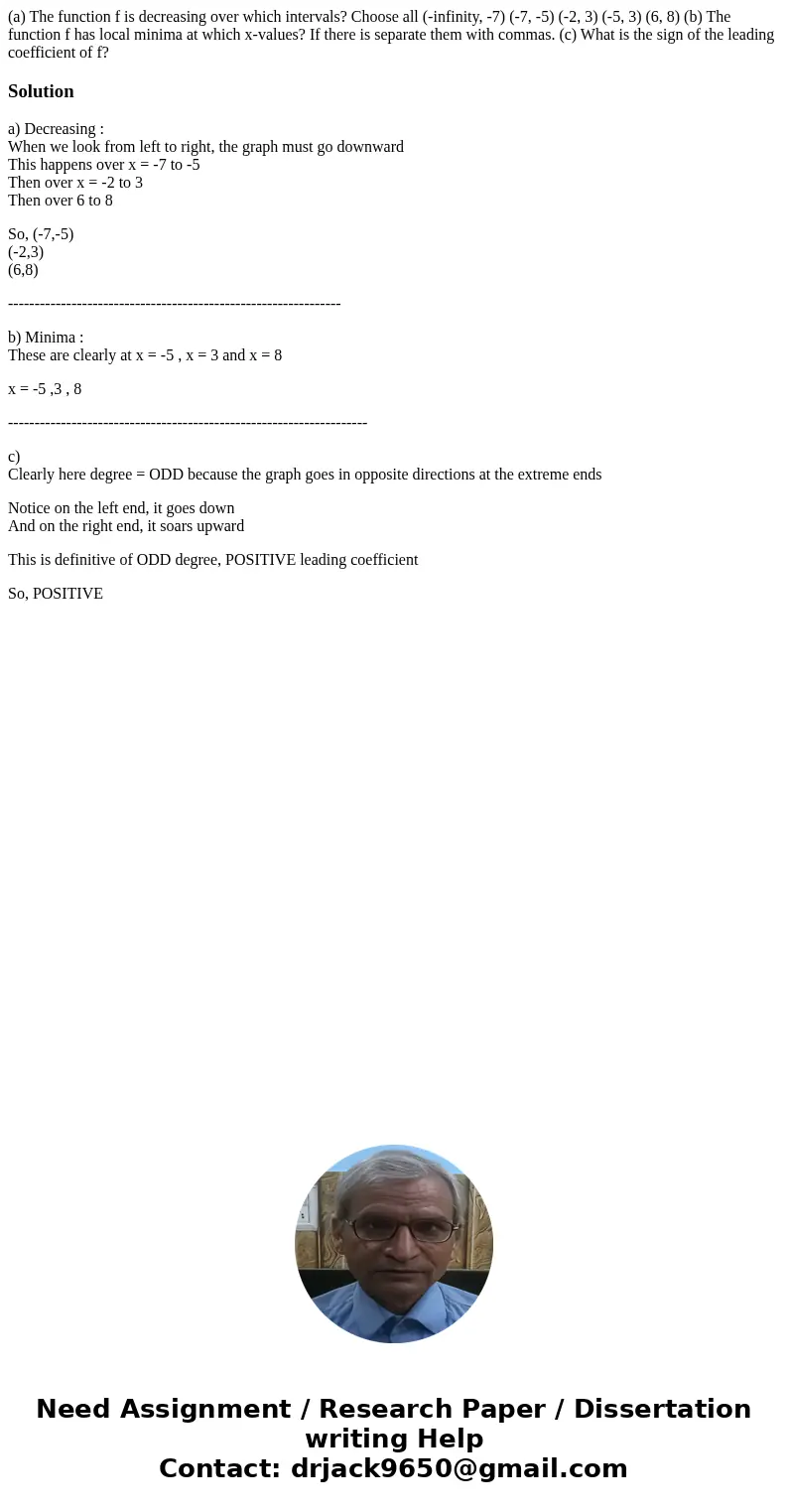 (a) The function f is decreasing over which intervals? Choose all (-infinity, -7) (-7, -5) (-2, 3) (-5, 3) (6, 8) (b) The function f has local minima at which x-values? If there is separate them with commas. (c) What is the sign of the leading coefficient of f?

Solution

a) Decreasing :
When we look from left to right, the graph must go downward
This happens over x = -7 to -5
Then over x = -2 to 3
Then over 6 to 8

So, (-7,-5)
(-2,3)
(6,8)

---------------------------------------------------------------

b) Minima :
These are clearly at x = -5 , x = 3 and x = 8

x = -5 ,3 , 8

--------------------------------------------------------------------

c)
Clearly here degree = ODD because the graph goes in opposite directions at the extreme ends

Notice on the left end, it goes down
And on the right end, it soars upward

This is definitive of ODD degree, POSITIVE leading coefficient

So, POSITIVE

Need Assignment / Research Paper / Dissertation writing Help
Contact: drjack9650@gmail.com